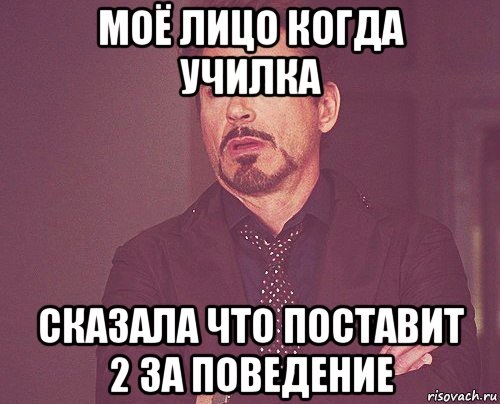 МОЁ ЛИЦО КОГДА УЧИЛКА

СКАЗАЛА ЧТО ПОСТАВИТ 2 ЗА ПОВЕДЕНИЕ

risovach.ru